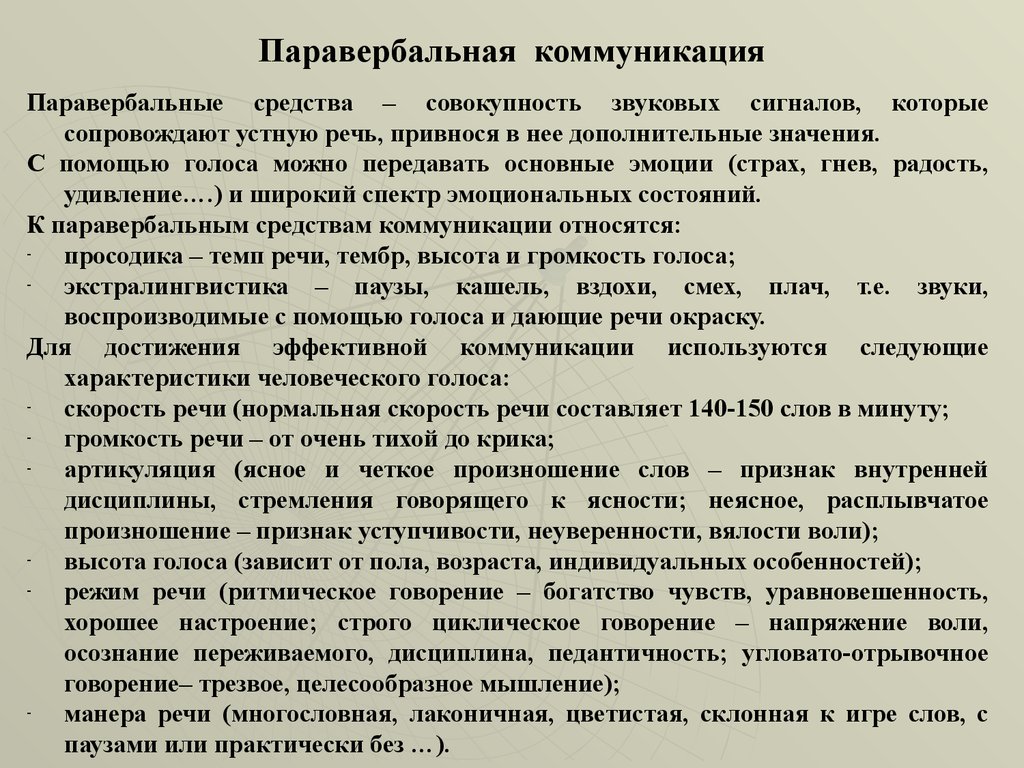 Паравербальная коммуникация

Паравербальные средства – совокупность звуковых сигналов, которые сопровождают устную речь, привнося в нее дополнительные значения.

С помощью голоса можно передавать основные эмоции (страх, гнев, радость, удивление….) и широкий спектр эмоциональных состояний.

К паравербальным средствам коммуникации относятся:

- просодика – темп речи, тембр, высота и громкость голоса;
- экстралингвистика – паузы, кашель, вздохи, смех, плач, т.е. звуки, воспроизводимые с помощью голоса и дающие речи окраску.

Для достижения эффективной коммуникации используются следующие характеристики человеческого голоса:

- скорость речи (нормальная скорость речи составляет 140-150 слов в минуту;
- громкость речи – от очень тихой до крика;
- артикуляция (ясное и четкое произношение слов – признак внутренней дисциплины, стремления говорящего к ясности; неясное, расплывчатое произношение – признак уступчивости, неуверенности, вялости воли);
- высота голоса (зависит от пола, возраста, индивидуальных особенностей);
- режим речи (ритмическое говорение – богатство чувств, уравновешенность, хорошее настроение; строго циклическое говорение – напряжение воли, осознание переживаемого, дисциплина, педантичность; угловато-отрывочное говорение– трезвое, целесообразное мышление);
- манера речи (многословная, лаконичная, цветистая, склонная к игре слов, с паузами или практически без …).